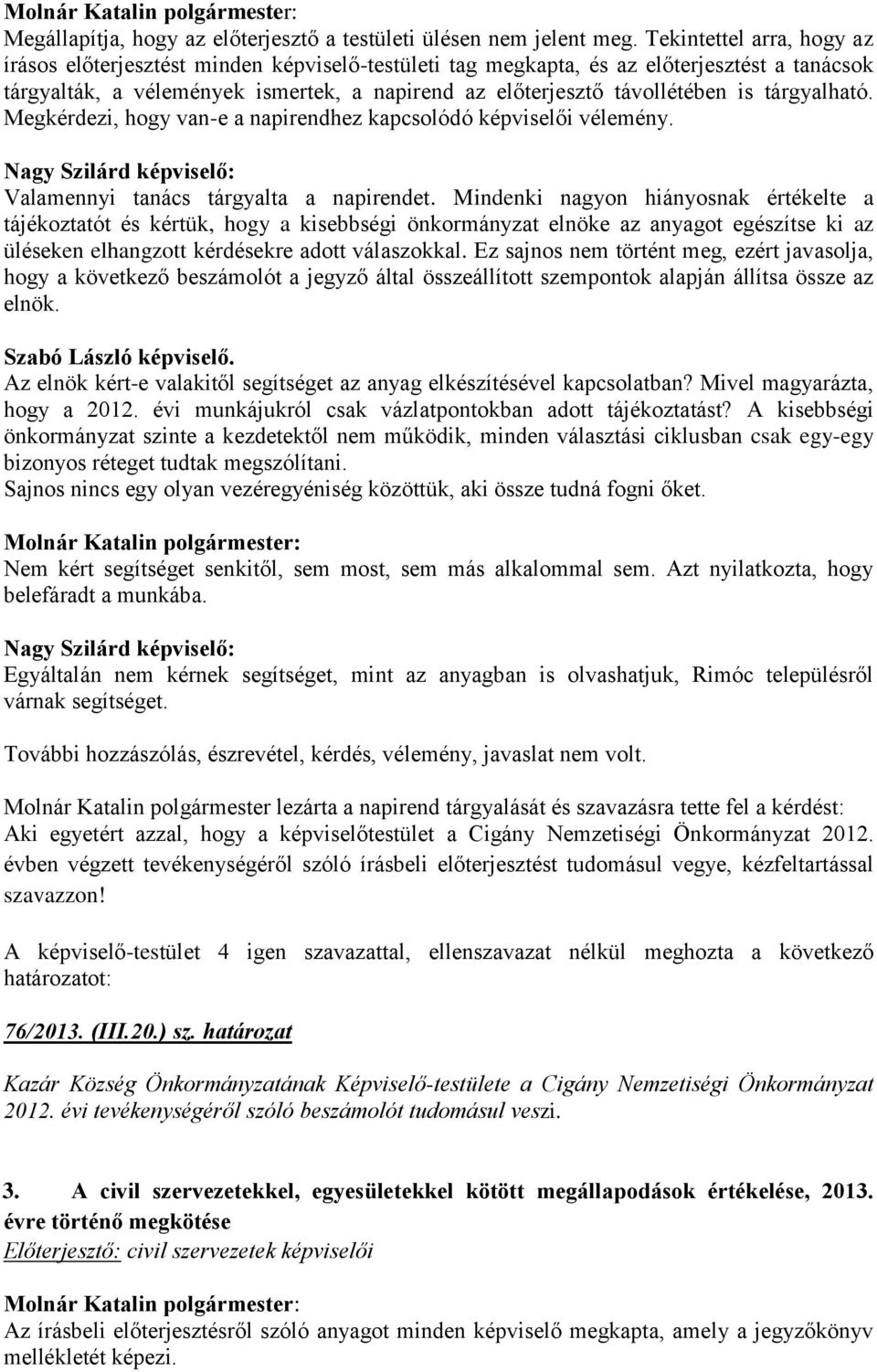 Molnár Katalin polgármester:
Megállapítja, hogy az előterjesztő a testületi ülésen nem jelent meg. Tekintettel arra, hogy az írásos előterjesztést minden képviselő-testületi tag megkapta, és az előterjesztést a tanácsok tárgyalták, a vélemények ismertek, a napirend az előterjesztő távollétében is tárgyalható. Megkérdezi, hogy van-e a napirendhez kapcsolódó képviselői vélemény.

Nagy Szilárd képviselő:
Valamennyi tanács tárgyalta a napirendet. Mindenki nagyon hiányosnak értékelte a tájékoztatót és kértük, hogy a kisebbségi önkormányzat elnöke az anyagot egészítse ki az üléseken elhangzott kérdésekre adott válaszokkal. Ez sajnos nem történt meg, ezért javasolja, hogy a következő beszámolót a jegyző által összeállított szempontok alapján állítsa össze az elnök.

Szabó László képviselő.
Az elnök kért-e valakitől segítséget az anyag elkészítésével kapcsolatban? Mivel magyarázta, hogy a 2012. évi munkájukról csak vázlatpontokban adott tájékoztatást? A kisebbségi önkormányzat szinte a kezdetektől nem működik, minden választási ciklusban csak egy-egy bizonyos réteget tudtak megszólítani.
Sajnos nincs egy olyan vezéregyéniség közöttük, aki össze tudná fogni őket.

Molnár Katalin polgármester:
Nem kért segítséget senkitől, sem most, sem más alkalommal sem. Azt nyilatkozta, hogy belefáradt a munkába.

Nagy Szilárd képviselő:
Egyáltalán nem kérnek segítséget, mint az anyagban is olvashatjuk, Rimóc településről várnak segítséget.

További hozzászólás, észrevétel, kérdés, vélemény, javaslat nem volt.

Molnár Katalin polgármester lezárta a napirend tárgyalását és szavazásra tette fel a kérdést:
Aki egyetért azzal, hogy a képviselőtestület a Cigány Nemzetiségi Önkormányzat 2012. évben végzett tevékenységéről szóló írásbeli előterjesztést tudomásul vegye, kézfeltartással szavazzon!

A képviselő-testület 4 igen szavazattal, ellenszavazat nélkül meghozta a következő határozatot:

76/2013. (III.20.) sz. határozat

Kazár Község Önkormányzatának Képviselő-testülete a Cigány Nemzetiségi Önkormányzat 2012. évi tevékenységéről szóló beszámolót tudomásul veszi.

3. A civil szervezetekkel, egyesületekkel kötött megállapodások értékelése, 2013. évre történő megkötése
Előterjesztő: civil szervezetek képviselői

Molnár Katalin polgármester:
Az írásbeli előterjesztésről szóló anyagot minden képviselő megkapta, amely a jegyzőkönyv mellékletét képezi.